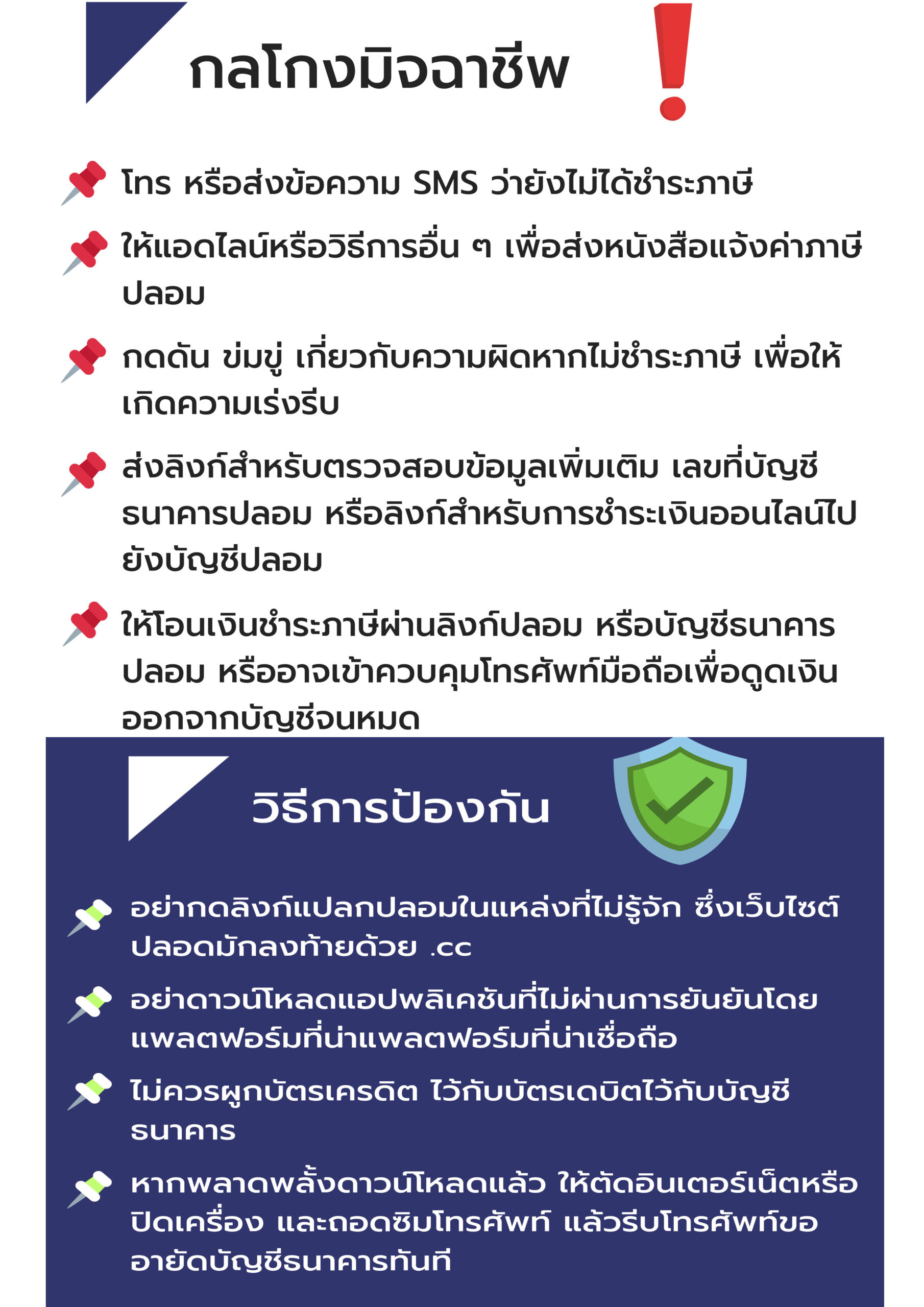 กลโกงมิจฉาชีพ

โทร หรือส่งข้อความ SMS ว่ายังไม่ได้ชำระภาษี

ให้แอดไลน์หรือวิธีการอื่น ๆ เพื่อส่งหนังสือแจ้งค่าภาษีปลอม

กดดัน ข่มขู่ เกี่ยวกับความผิดหากไม่ชำระภาษี เพื่อให้เกิดความเร่งรีบ

ส่งลิงก์สำหรับตรวจสอบข้อมูลเพิ่มเติม เลขที่บัญชีธนาคารปลอม หรือลิงก์สำหรับการชำระเงินออนไลน์ไปยังบัญชีปลอม

ให้โอนเงินชำระภาษีผ่านลิงก์ปลอม หรือบัญชีธนาคารปลอม หรืออาจเข้าควบคุมโทรศัพท์มือถือเพื่อดูดเงินออกจากบัญชีจนหมด

วิธีการป้องกัน

อย่ากดลิงก์แปลกปลอมในแหล่งที่ไม่รู้จัก ซึ่งเว็บไซต์ปลอดมักลงท้ายด้วย .cc

อย่าดาวน์โหลดแอปพลิเคชันที่ไม่ผ่านการยันยันโดยแพลตฟอร์มที่น่าแพลตฟอร์มที่น่าเชื่อถือ

ไม่ควรผูกบัตรเครดิต ไว้กับบัตรเดบิตไว้กับบัญชีธนาคาร

หากพลาดพลั้งดาวน์โหลดแล้ว ให้ตัดอินเตอร์เน็ตหรือปิดเครื่อง และถอดซิมโทรศัพท์ แล้วรีบโทรศัพท์ขออายัดบัญชีธนาคารทันที